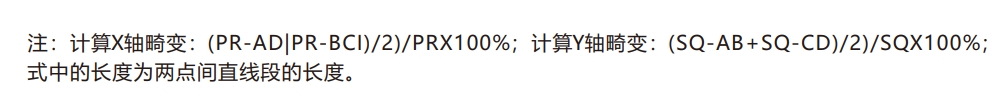 注：计算X轴畸变：(PR-AD|PR-BCI)/2)/PRX100%；计算Y轴畸变：(SQ-AB+SQ-CD)/2)/SQX100%；式中的长度为两点间直线段的长度。